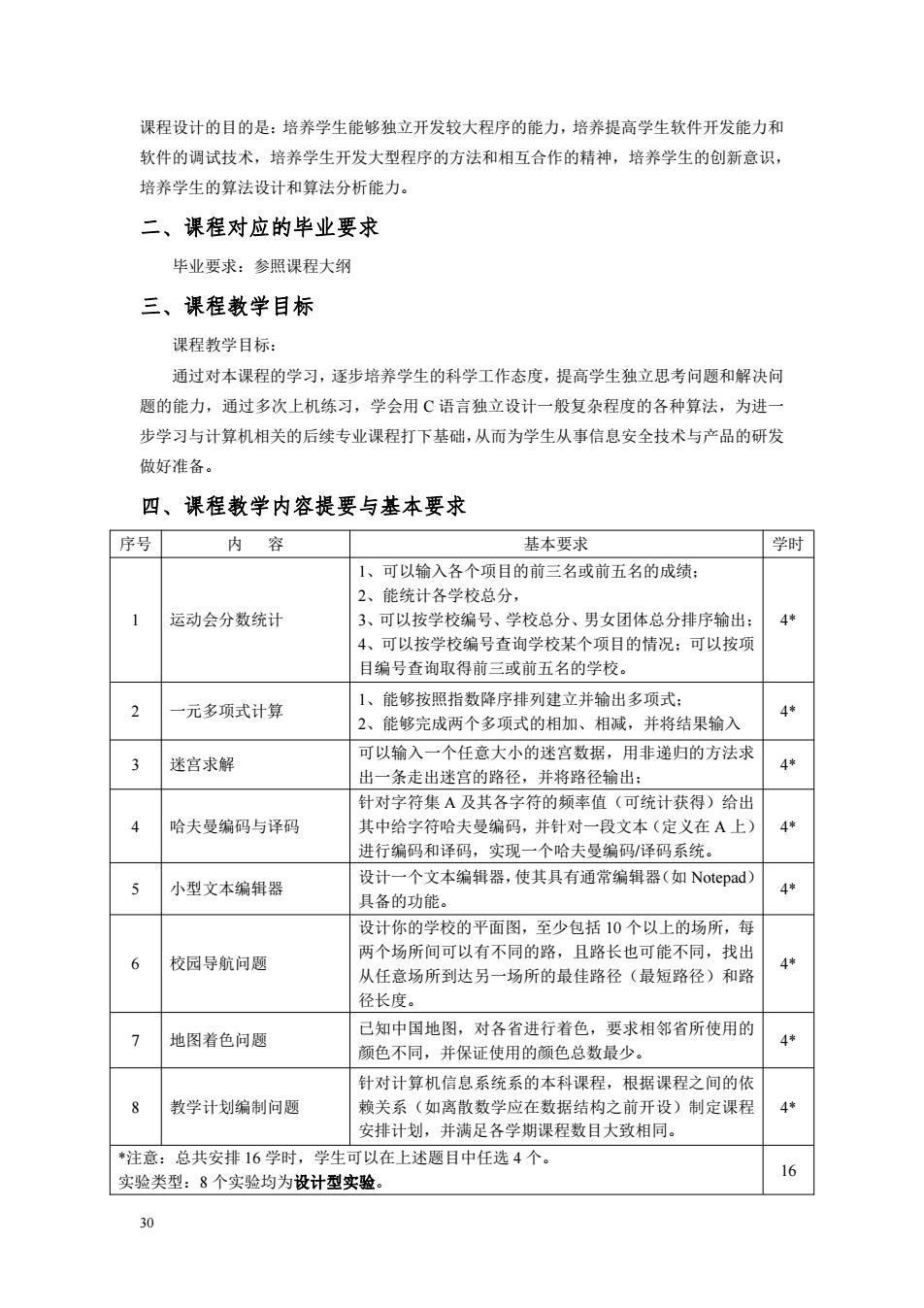 课程设计的目的是：培养学生能够独立开发较大程序的能力，培养提高学生软件开发能力和软件的调试技术，培养学生开发大型程序的方法和相互合作的精神，培养学生的创新意识，培养学生的算法设计和算法分析能力。

二、课程对应的毕业要求

毕业要求：参照课程大纲

三、课程教学目标

课程教学目标：

通过对本课程的学习，逐步培养学生的科学工作态度，提高学生独立思考问题和解决问题的能力，通过多次上机练习，学会用 C 语言独立设计一般复杂程度的各种算法，为进一步学习与计算机相关的后续专业课程打下基础，从而为学生从事信息安全技术与产品的研发做好准备。

四、课程教学内容提要与基本要求

| 序号 | 内　容 | 基本要求 | 学时 |
|---|---|---|---|
| 1 | 运动会分数统计 | 1、可以输入各个项目的前三名或前五名的成绩；<br>2、能统计各学校总分，<br>3、可以按学校编号、学校总分、男女团体总分排序输出；<br>4、可以按学校编号查询学校某个项目的情况；可以按项目编号查询取得前三或前五名的学校。 | 4* |
| 2 | 一元多项式计算 | 1、能够按照指数降序排列建立并输出多项式；<br>2、能够完成两个多项式的相加、相减，并将结果输入 | 4* |
| 3 | 迷宫求解 | 可以输入一个任意大小的迷宫数据，用非递归的方法求出一条走出迷宫的路径，并将路径输出； | 4* |
| 4 | 哈夫曼编码与译码 | 针对字符集 A 及其各字符的频率值（可统计获得）给出其中给字符哈夫曼编码，并针对一段文本（定义在 A 上）进行编码和译码，实现一个哈夫曼编码/译码系统。 | 4* |
| 5 | 小型文本编辑器 | 设计一个文本编辑器，使其具有通常编辑器（如 Notepad）具备的功能。 | 4* |
| 6 | 校园导航问题 | 设计你的学校的平面图，至少包括 10 个以上的场所，每两个场所间可以有不同的路，且路长也可能不同，找出从任意场所到达另一场所的最佳路径（最短路径）和路径长度。 | 4* |
| 7 | 地图着色问题 | 已知中国地图，对各省进行着色，要求相邻省所使用的颜色不同，并保证使用的颜色总数最少。 | 4* |
| 8 | 教学计划编制问题 | 针对计算机信息系统系的本科课程，根据课程之间的依赖关系（如离散数学应在数据结构之前开设）制定课程安排计划，并满足各学期课程数目大致相同。 | 4* |
| *注意：总共安排 16 学时，学生可以在上述题目中任选 4 个。<br>实验类型：8 个实验均为设计型实验。 | | | 16 |

30